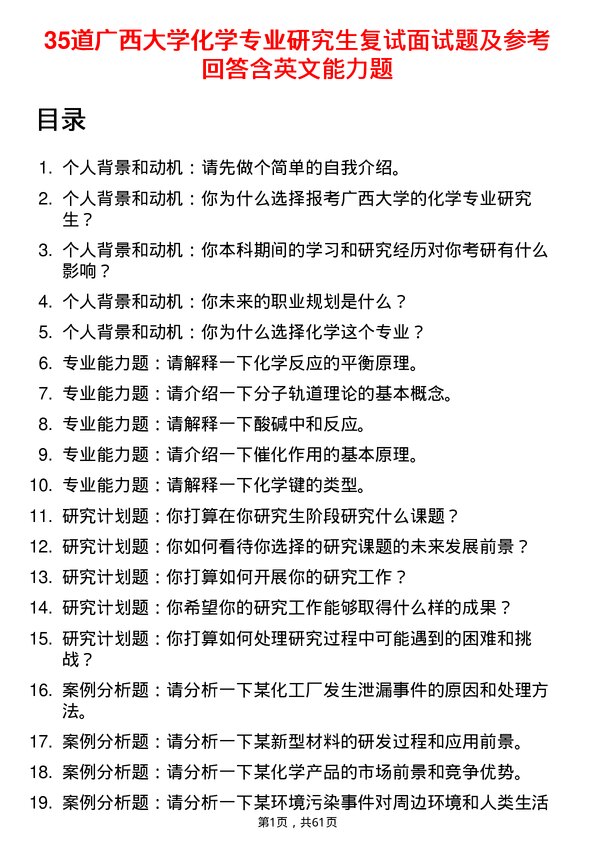 35道广西大学化学专业研究生复试面试题及参考回答含英文能力题

目录

1. 个人背景和动机：请先做个简单的自我介绍。
2. 个人背景和动机：你为什么选择报考广西大学的化学专业研究生？
3. 个人背景和动机：你本科期间的学习和研究经历对你考研有什么影响？
4. 个人背景和动机：你未来的职业规划是什么？
5. 个人背景和动机：你为什么选择化学这个专业？
6. 专业能力题：请解释一下化学反应的平衡原理。
7. 专业能力题：请介绍一下分子轨道理论的基本概念。
8. 专业能力题：请解释一下酸碱中和反应。
9. 专业能力题：请介绍一下催化作用的基本原理。
10. 专业能力题：请解释一下化学键的类型。
11. 研究计划题：你打算在你研究生阶段研究什么课题？
12. 研究计划题：你如何看待你选择的研究课题的未来发展前景？
13. 研究计划题：你打算如何开展你的研究工作？
14. 研究计划题：你希望你的研究工作能够取得什么样的成果？
15. 研究计划题：你打算如何处理研究过程中可能遇到的困难和挑战？
16. 案例分析题：请分析一下某化工厂发生泄漏事件的原因和处理方法。
17. 案例分析题：请分析一下某新型材料的研发过程和应用前景。
18. 案例分析题：请分析一下某化学产品的市场前景和竞争优势。
19. 案例分析题：请分析一下某环境污染事件对周边环境和人类生活

第1页，共61页